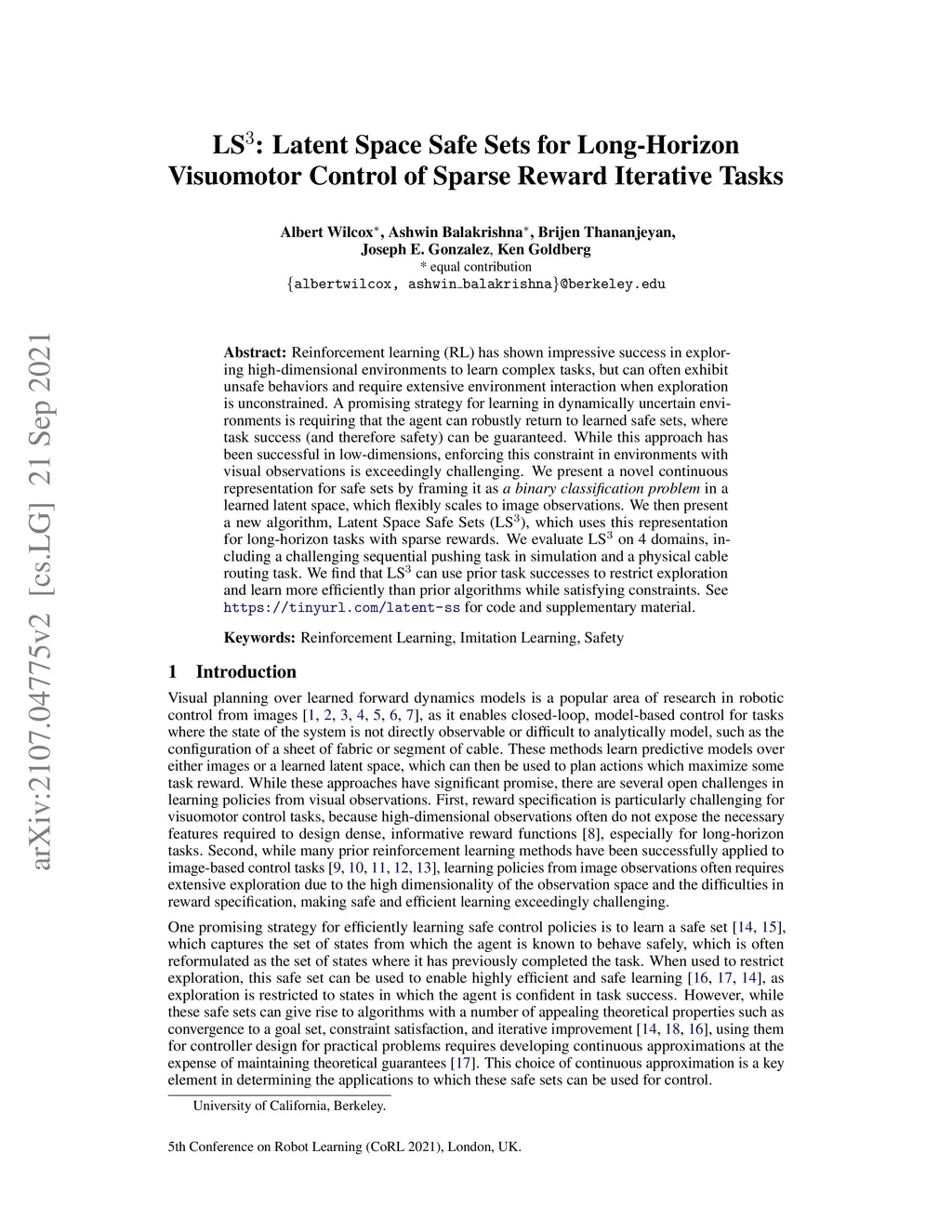 arXiv:2107.04775v2 [cs.LG] 21 Sep 2021

LS$^3$: Latent Space Safe Sets for Long-Horizon Visuomotor Control of Sparse Reward Iterative Tasks

Albert Wilcox$^*$, Ashwin Balakrishna$^*$, Brijen Thananjeyan, Joseph E. Gonzalez, Ken Goldberg
* equal contribution
{albertwilcox, ashwin_balakrishna}@berkeley.edu

Abstract: Reinforcement learning (RL) has shown impressive success in exploring high-dimensional environments to learn complex tasks, but can often exhibit unsafe behaviors and require extensive environment interaction when exploration is unconstrained. A promising strategy for learning in dynamically uncertain environments is requiring that the agent can robustly return to learned safe sets, where task success (and therefore safety) can be guaranteed. While this approach has been successful in low-dimensions, enforcing this constraint in environments with visual observations is exceedingly challenging. We present a novel continuous representation for safe sets by framing it as a binary classification problem in a learned latent space, which flexibly scales to image observations. We then present a new algorithm, Latent Space Safe Sets (LS$^3$), which uses this representation for long-horizon tasks with sparse rewards. We evaluate LS$^3$ on 4 domains, including a challenging sequential pushing task in simulation and a physical cable routing task. We find that LS$^3$ can use prior task successes to restrict exploration and learn more efficiently than prior algorithms while satisfying constraints. See https://tinyurl.com/latent-ss for code and supplementary material.

Keywords: Reinforcement Learning, Imitation Learning, Safety

1 Introduction

Visual planning over learned forward dynamics models is a popular area of research in robotic control from images [1, 2, 3, 4, 5, 6, 7], as it enables closed-loop, model-based control for tasks where the state of the system is not directly observable or difficult to analytically model, such as the configuration of a sheet of fabric or segment of cable. These methods learn predictive models over either images or a learned latent space, which can then be used to plan actions which maximize some task reward. While these approaches have significant promise, there are several open challenges in learning policies from visual observations. First, reward specification is particularly challenging for visuomotor control tasks, because high-dimensional observations often do not expose the necessary features required to design dense, informative reward functions [8], especially for long-horizon tasks. Second, while many prior reinforcement learning methods have been successfully applied to image-based control tasks [9, 10, 11, 12, 13], learning policies from image observations often requires extensive exploration due to the high dimensionality of the observation space and the difficulties in reward specification, making safe and efficient learning exceedingly challenging.

One promising strategy for efficiently learning safe control policies is to learn a safe set [14, 15], which captures the set of states from which the agent is known to behave safely, which is often reformulated as the set of states where it has previously completed the task. When used to restrict exploration, this safe set can be used to enable highly efficient and safe learning [16, 17, 14], as exploration is restricted to states in which the agent is confident in task success. However, while these safe sets can give rise to algorithms with a number of appealing theoretical properties such as convergence to a goal set, constraint satisfaction, and iterative improvement [14, 18, 16], using them for controller design for practical problems requires developing continuous approximations at the expense of maintaining theoretical guarantees [17]. This choice of continuous approximation is a key element in determining the applications to which these safe sets can be used for control.

University of California, Berkeley.

5th Conference on Robot Learning (CoRL 2021), London, UK.